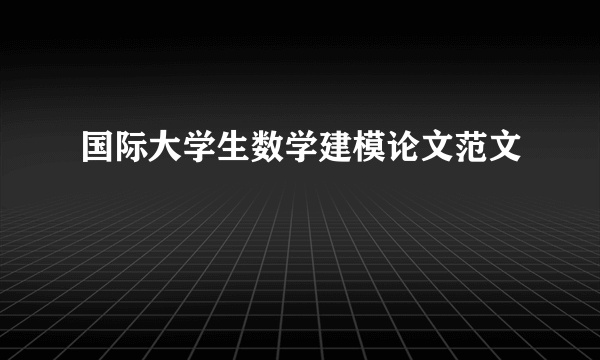 国际大学生数学建模论文范文